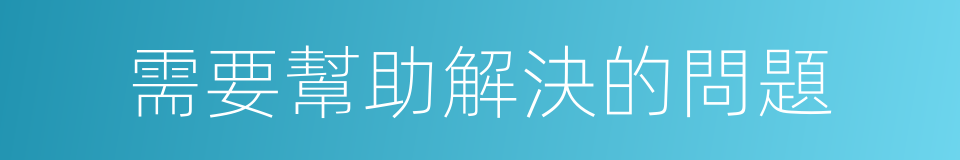 需要幫助解決的問題